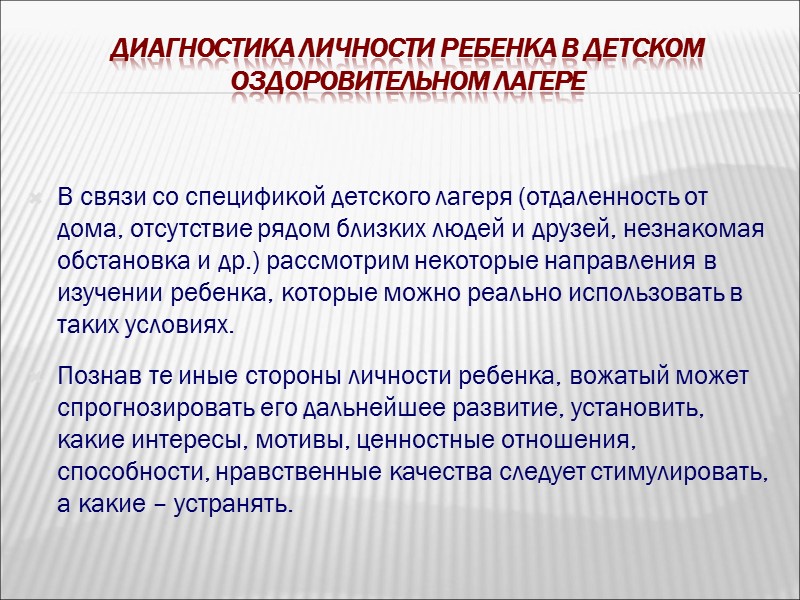 ДИАГНОСТИКА ЛИЧНОСТИ РЕБЕНКА В ДЕТСКОМ ОЗДОРОВИТЕЛЬНОМ ЛАГЕРЕ

В связи со спецификой детского лагеря (отдаленность от дома, отсутствие рядом близких людей и друзей, незнакомая обстановка и др.) рассмотрим некоторые направления в изучении ребенка, которые можно реально использовать в таких условиях.

Познав те иные стороны личности ребенка, вожатый может спрогнозировать его дальнейшее развитие, установить, какие интересы, мотивы, ценностные отношения, способности, нравственные качества следует стимулировать, а какие – устранять.